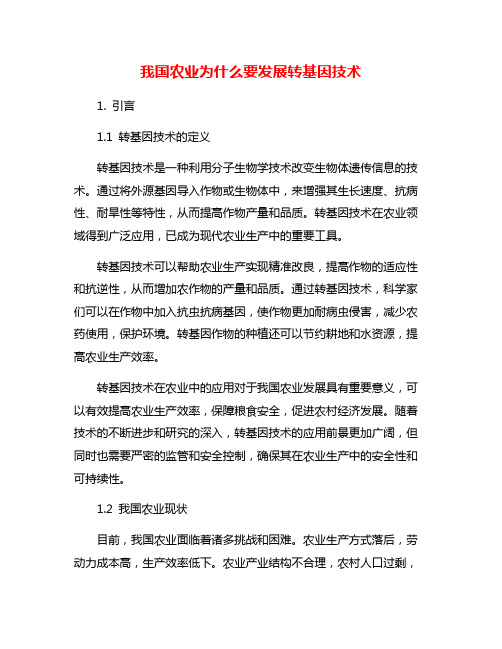 我国农业为什么要发展转基因技术

1. 引言

1.1 转基因技术的定义

转基因技术是一种利用分子生物学技术改变生物体遗传信息的技术。通过将外源基因导入作物或生物体中，来增强其生长速度、抗病性、耐旱性等特性，从而提高作物产量和品质。转基因技术在农业领域得到广泛应用，已成为现代农业生产中的重要工具。

转基因技术可以帮助农业生产实现精准改良，提高作物的适应性和抗逆性，从而增加农作物的产量和品质。通过转基因技术，科学家们可以在作物中加入抗虫抗病基因，使作物更加耐病虫侵害，减少农药使用，保护环境。转基因作物的种植还可以节约耕地和水资源，提高农业生产效率。

转基因技术在农业中的应用对于我国农业发展具有重要意义，可以有效提高农业生产效率，保障粮食安全，促进农村经济发展。随着技术的不断进步和研究的深入，转基因技术的应用前景更加广阔，但同时也需要严密的监管和安全控制，确保其在农业生产中的安全性和可持续性。

1.2 我国农业现状

目前，我国农业面临着诸多挑战和困难。农业生产方式落后，劳动力成本高，生产效率低下。农业产业结构不合理，农村人口过剩，